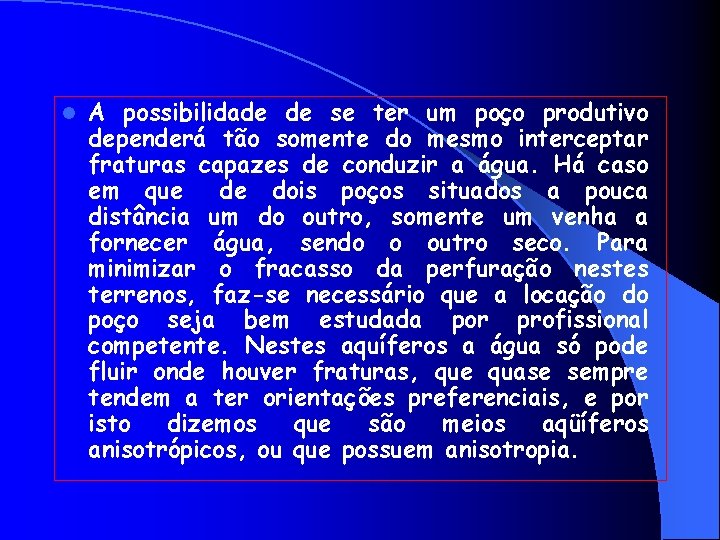 A possibilidade de se ter um poço produtivo dependerá tão somente do mesmo interceptar fraturas capazes de conduzir a água. Há caso em que de dois poços situados a pouca distância um do outro, somente um venha a fornecer água, sendo o outro seco. Para minimizar o fracasso da perfuração nestes terrenos, faz-se necessário que a locação do poço seja bem estudada por profissional competente. Nestes aquíferos a água só pode fluir onde houver fraturas, que quase sempre tendem a ter orientações preferenciais, e por isto dizemos que são meios aqüíferos anisotrópicos, ou que possuem anisotropia.